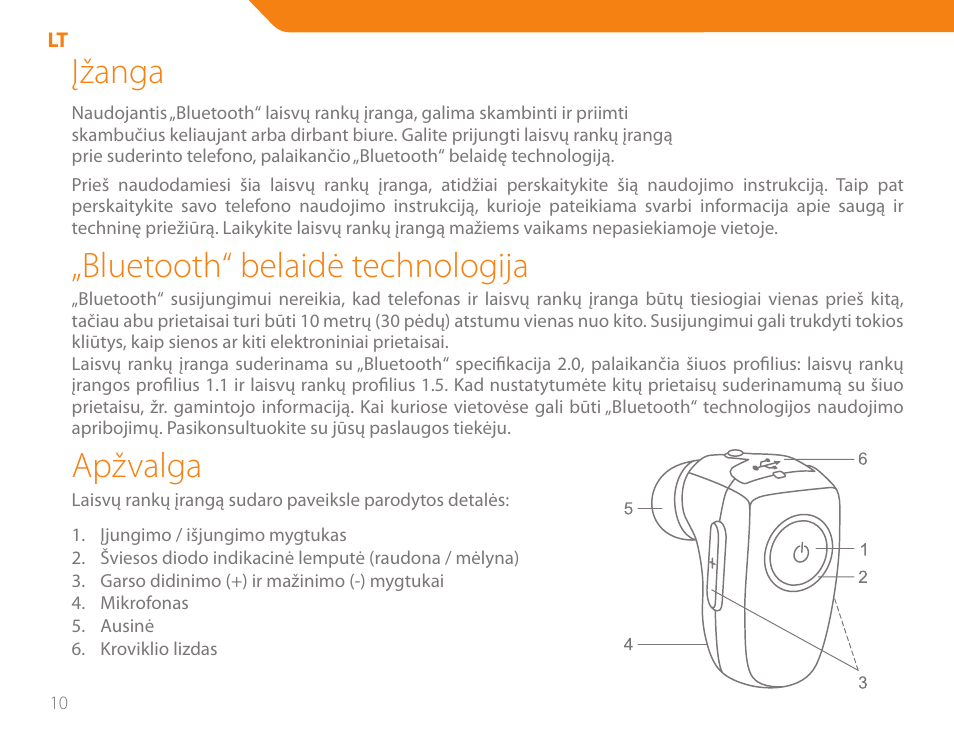 LT

Įžanga

Naudojantis „Bluetooth“ laisvų rankų įranga, galima skambinti ir priimti skambučius keliaujant arba dirbant biure. Galite prijungti laisvų rankų įrangą prie suderinto telefono, palaikančio „Bluetooth“ belaidę technologiją.

Prieš naudodamiesi šia laisvų rankų įranga, atidžiai perskaitykite šią naudojimo instrukciją. Taip pat perskaitykite savo telefono naudojimo instrukciją, kurioje pateikiama svarbi informacija apie saugą ir techninę priežiūrą. Laikykite laisvų rankų įrangą mažiems vaikams nepasiekiamoje vietoje.

„Bluetooth“ belaidė technologija

„Bluetooth“ susijungimui nereikia, kad telefonas ir laisvų rankų įranga būtų tiesiogiai vienas prieš kitą, tačiau abu prietaisai turi būti 10 metrų (30 pėdų) atstumu vienas nuo kito. Susijungimui gali trukdyti tokios kliūtys, kaip sienos ar kiti elektroniniai prietaisai.
Laisvų rankų įranga suderinama su „Bluetooth“ specifikacija 2.0, palaikančia šiuos profilius: laisvų rankų įrangos profilius 1.1 ir laisvų rankų profilius 1.5. Kad nustatytumėte kitų prietaisų suderinamumą su šiuo prietaisu, žr. gamintojo informaciją. Kai kuriose vietovėse gali būti „Bluetooth“ technologijos naudojimo apribojimų. Pasikonsultuokite su jūsų paslaugos tiekėju.

Apžvalga

Laisvų rankų įrangą sudaro paveiksle parodytos detalės:

1. Įjungimo / išjungimo mygtukas
2. Šviesos diodo indikacinė lemputė (raudona / mėlyna)
3. Garso didinimo (+) ir mažinimo (-) mygtukai
4. Mikrofonas
5. Ausinė
6. Kroviklio lizdas

6
5
1
2
4
3

10